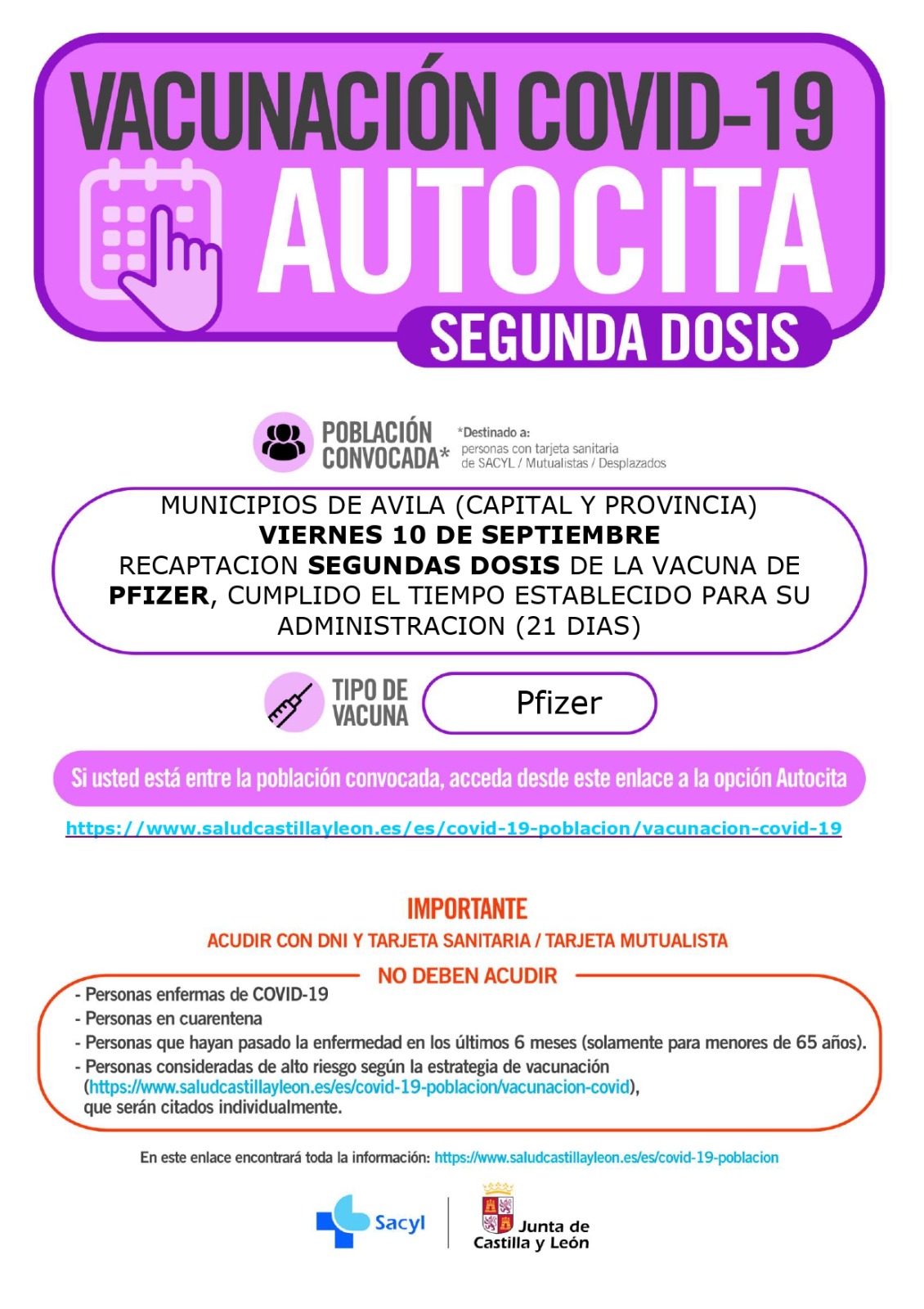 VACUNACIÓN COVID-19
AUTOCITA
SEGUNDA DOSIS

POBLACIÓN CONVOCADA*

*Destinado a: personas con tarjeta sanitaria de SACYL / Mutualistas / Desplazados

MUNICIPIOS DE AVILA (CAPITAL Y PROVINCIA)
VIERNES 10 DE SEPTIEMBRE
RECAPTACION SEGUNDAS DOSIS DE LA VACUNA DE PFIZER, CUMPLIDO EL TIEMPO ESTABLECIDO PARA SU ADMINISTRACION (21 DIAS)

TIPO DE VACUNA

Pfizer

Si usted está entre la población convocada, acceda desde este enlace a la opción Autocita

https://www.saludcastillayleon.es/es/covid-19-poblacion/vacunacion-covid-19

IMPORTANTE
ACUDIR CON DNI Y TARJETA SANITARIA / TARJETA MUTUALISTA

NO DEBEN ACUDIR

- Personas enfermas de COVID-19
- Personas en cuarentena
- Personas que hayan pasado la enfermedad en los últimos 6 meses (solamente para menores de 65 años).
- Personas consideradas de alto riesgo según la estrategia de vacunación (https://www.saludcastillayleon.es/es/covid-19-poblacion/vacunacion-covid), que serán citados individualmente.

En este enlace encontrará toda la información: https://www.saludcastillayleon.es/es/covid-19-poblacion

Sacyl

Junta de Castilla y León